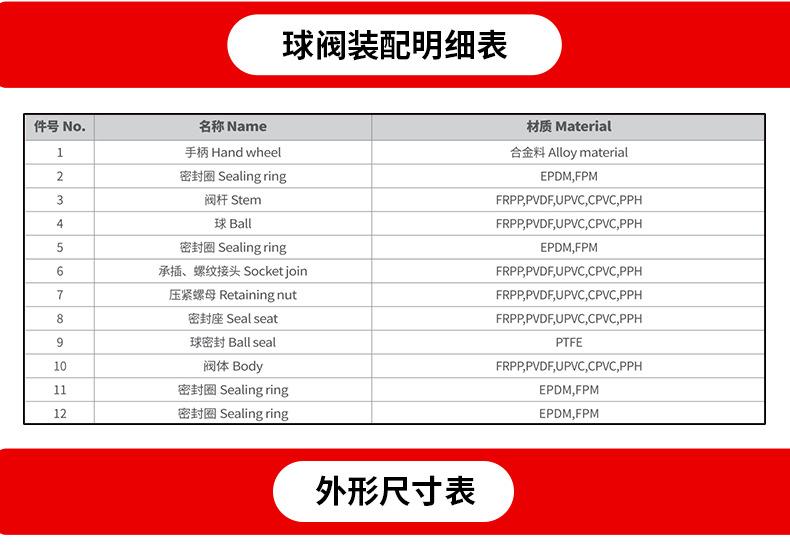 球阀装配明细表

| 件号 No. | 名称 Name | 材质 Material |
|---|---|---|
| 1 | 手柄 Hand wheel | 合金料 Alloy material |
| 2 | 密封圈 Sealing ring | EPDM,FPM |
| 3 | 阀杆 Stem | FRPP,PVDF,UPVC,CPVC,PPH |
| 4 | 球 Ball | FRPP,PVDF,UPVC,CPVC,PPH |
| 5 | 密封圈 Sealing ring | EPDM,FPM |
| 6 | 承插、螺纹接头 Socket join | FRPP,PVDF,UPVC,CPVC,PPH |
| 7 | 压紧螺母 Retaining nut | FRPP,PVDF,UPVC,CPVC,PPH |
| 8 | 密封座 Seal seat | FRPP,PVDF,UPVC,CPVC,PPH |
| 9 | 球密封 Ball seal | PTFE |
| 10 | 阀体 Body | FRPP,PVDF,UPVC,CPVC,PPH |
| 11 | 密封圈 Sealing ring | EPDM,FPM |
| 12 | 密封圈 Sealing ring | EPDM,FPM |

外形尺寸表